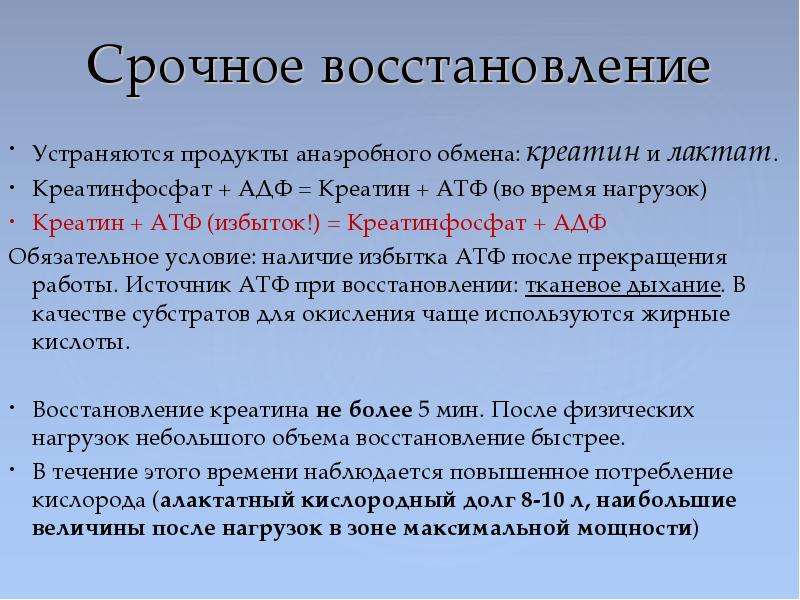 Срочное восстановление

• Устраняются продукты анаэробного обмена: креатин и лактат.
• Креатинфосфат + АДФ = Креатин + АТФ (во время нагрузок)
• Креатин + АТФ (избыток!) = Креатинфосфат + АДФ

Обязательное условие: наличие избытка АТФ после прекращения работы. Источник АТФ при восстановлении: тканевое дыхание. В качестве субстратов для окисления чаще используются жирные кислоты.

• Восстановление креатина не более 5 мин. После физических нагрузок небольшого объема восстановление быстрее.
• В течение этого времени наблюдается повышенное потребление кислорода (алактатный кислородный долг 8-10 л, наибольшие величины после нагрузок в зоне максимальной мощности)